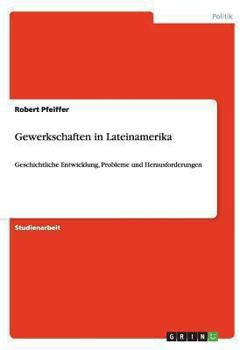 Politik

Robert Pfeiffer

Gewerkschaften in Lateinamerika

Geschichtliche Entwicklung, Probleme und Herausforderungen

Studienarbeit

GRIN